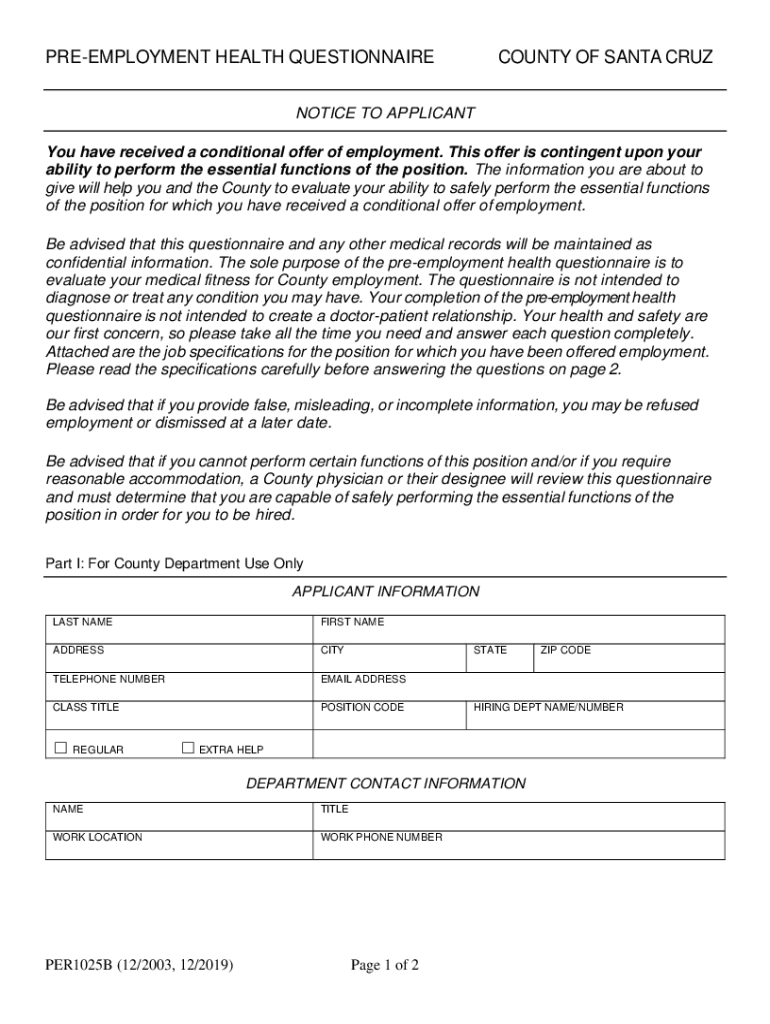 PRE-EMPLOYMENT HEALTH QUESTIONNAIRE COUNTY OF SANTA CRUZ

NOTICE TO APPLICANT

You have received a conditional offer of employment. This offer is contingent upon your ability to perform the essential functions of the position. The information you are about to give will help you and the County to evaluate your ability to safely perform the essential functions of the position for which you have received a conditional offer of employment.

Be advised that this questionnaire and any other medical records will be maintained as confidential information. The sole purpose of the pre-employment health questionnaire is to evaluate your medical fitness for County employment. The questionnaire is not intended to diagnose or treat any condition you may have. Your completion of the pre-employment health questionnaire is not intended to create a doctor-patient relationship. Your health and safety are our first concern, so please take all the time you need and answer each question completely. Attached are the job specifications for the position for which you have been offered employment. Please read the specifications carefully before answering the questions on page 2.

Be advised that if you provide false, misleading, or incomplete information, you may be refused employment or dismissed at a later date.

Be advised that if you cannot perform certain functions of this position and/or if you require reasonable accommodation, a County physician or their designee will review this questionnaire and must determine that you are capable of safely performing the essential functions of the position in order for you to be hired.

Part I: For County Department Use Only

APPLICANT INFORMATION

| LAST NAME | FIRST NAME | | |
|---|---|---|---|
| ADDRESS | CITY | STATE | ZIP CODE |
| TELEPHONE NUMBER | EMAIL ADDRESS | | |
| CLASS TITLE | POSITION CODE | HIRING DEPT NAME/NUMBER | |
| ☐ REGULAR ☐ EXTRA HELP | | | |

DEPARTMENT CONTACT INFORMATION

| NAME | TITLE |
|---|---|
| WORK LOCATION | WORK PHONE NUMBER |

PER1025B (12/2003, 12/2019) Page 1 of 2